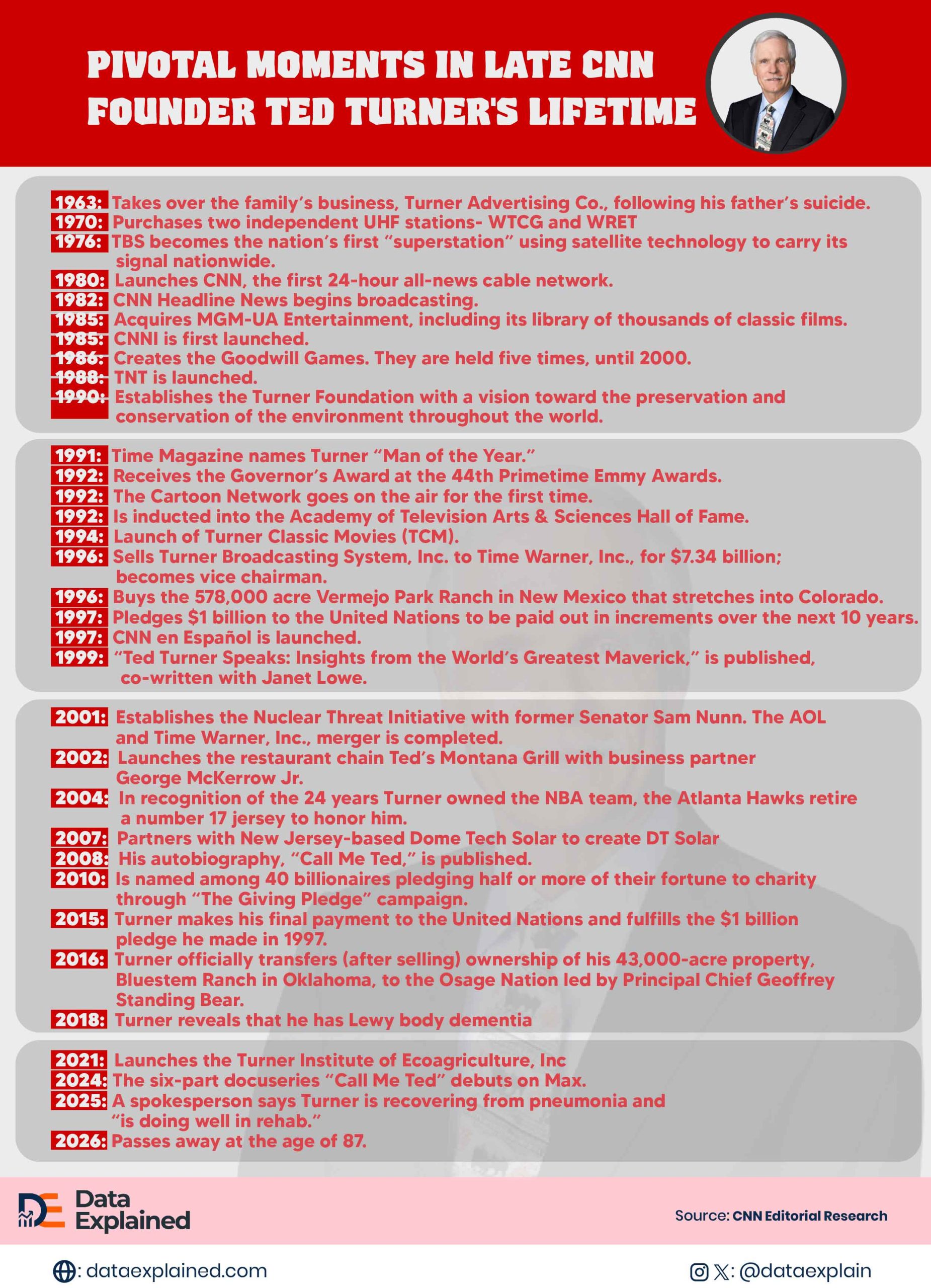 PIVOTAL MOMENTS IN LATE CNN FOUNDER TED TURNER'S LIFETIME

1963: Takes over the family's business, Turner Advertising Co., following his father's suicide.
1970: Purchases two independent UHF stations- WTCG and WRET
1976: TBS becomes the nation's first "superstation" using satellite technology to carry its signal nationwide.
1980: Launches CNN, the first 24-hour all-news cable network.
1982: CNN Headline News begins broadcasting.
1985: Acquires MGM-UA Entertainment, including its library of thousands of classic films.
1985: CNNI is first launched.
1986: Creates the Goodwill Games. They are held five times, until 2000.
1988: TNT is launched.
1990: Establishes the Turner Foundation with a vision toward the preservation and conservation of the environment throughout the world.

1991: Time Magazine names Turner "Man of the Year."
1992: Receives the Governor's Award at the 44th Primetime Emmy Awards.
1992: The Cartoon Network goes on the air for the first time.
1992: Is inducted into the Academy of Television Arts & Sciences Hall of Fame.
1994: Launch of Turner Classic Movies (TCM).
1996: Sells Turner Broadcasting System, Inc. to Time Warner, Inc., for $7.34 billion; becomes vice chairman.
1996: Buys the 578,000 acre Vermejo Park Ranch in New Mexico that stretches into Colorado.
1997: Pledges $1 billion to the United Nations to be paid out in increments over the next 10 years.
1997: CNN en Español is launched.
1999: "Ted Turner Speaks: Insights from the World's Greatest Maverick," is published, co-written with Janet Lowe.

2001: Establishes the Nuclear Threat Initiative with former Senator Sam Nunn. The AOL and Time Warner, Inc., merger is completed.
2002: Launches the restaurant chain Ted's Montana Grill with business partner George McKerrow Jr.
2004: In recognition of the 24 years Turner owned the NBA team, the Atlanta Hawks retire a number 17 jersey to honor him.
2007: Partners with New Jersey-based Dome Tech Solar to create DT Solar
2008: His autobiography, "Call Me Ted," is published.
2010: Is named among 40 billionaires pledging half or more of their fortune to charity through "The Giving Pledge" campaign.
2015: Turner makes his final payment to the United Nations and fulfills the $1 billion pledge he made in 1997.
2016: Turner officially transfers (after selling) ownership of his 43,000-acre property, Bluestem Ranch in Oklahoma, to the Osage Nation led by Principal Chief Geoffrey Standing Bear.
2018: Turner reveals that he has Lewy body dementia

2021: Launches the Turner Institute of Ecoagriculture, Inc
2024: The six-part docuseries "Call Me Ted" debuts on Max.
2025: A spokesperson says Turner is recovering from pneumonia and "is doing well in rehab."
2026: Passes away at the age of 87.

DE Data Explained

Source: CNN Editorial Research

: dataexplained.com

: @dataexplain